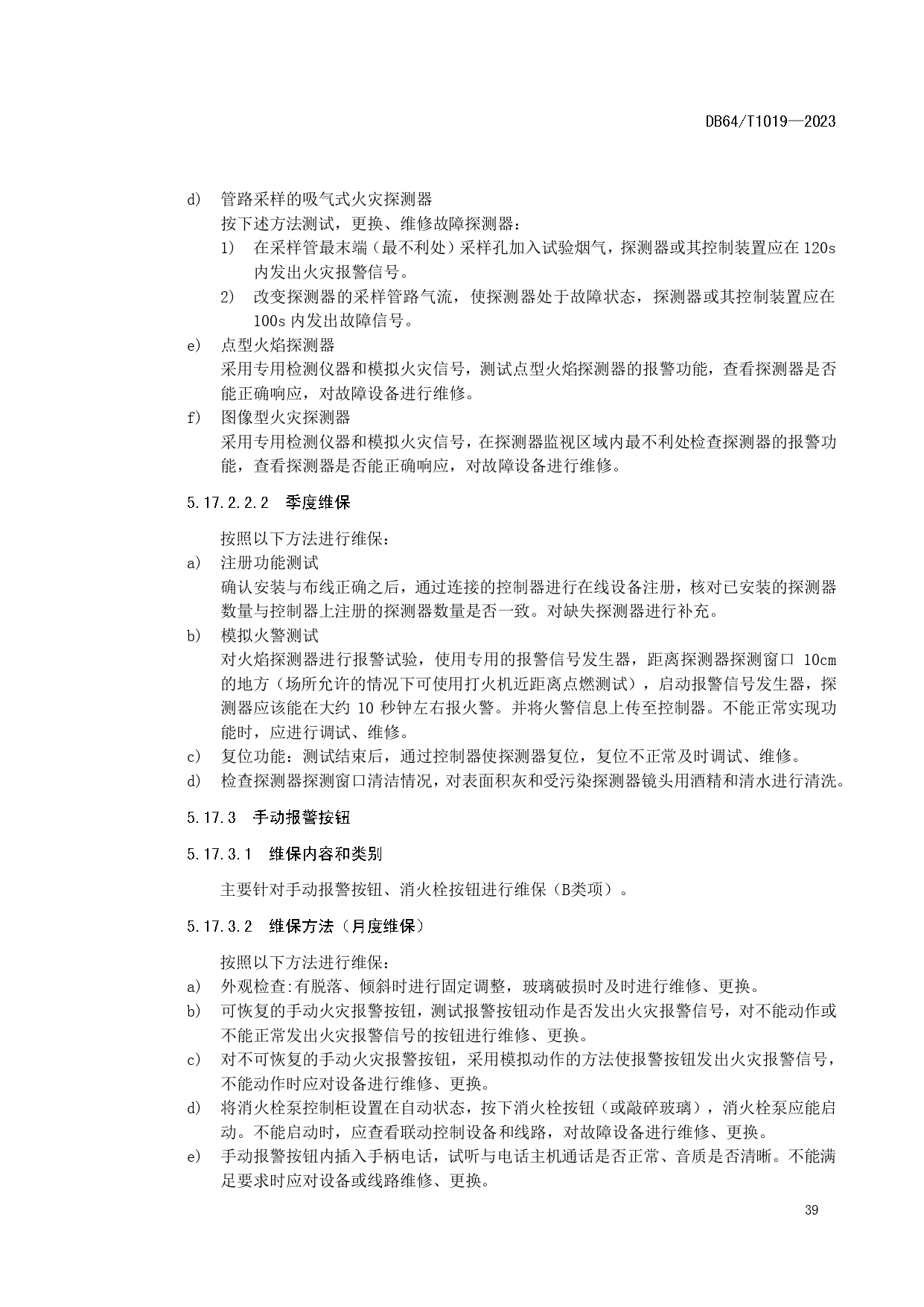 DB64/T1019—2023

d) 管路采样的吸气式火灾探测器
按下述方法测试，更换、维修故障探测器：
1) 在采样管最末端（最不利处）采样孔加入试验烟气，探测器或其控制装置应在 120s 内发出火灾报警信号。
2) 改变探测器的采样管路气流，使探测器处于故障状态，探测器或其控制装置应在 100s 内发出故障信号。
e) 点型火焰探测器
采用专用检测仪器和模拟火灾信号，测试点型火焰探测器的报警功能，查看探测器是否能正确响应，对故障设备进行维修。
f) 图像型火灾探测器
采用专用检测仪器和模拟火灾信号，在探测器监视区域内最不利处检查探测器的报警功能，查看探测器是否能正确响应，对故障设备进行维修。

5.17.2.2.2 季度维保

按照以下方法进行维保：
a) 注册功能测试
确认安装与布线正确之后，通过连接的控制器进行在线设备注册，核对已安装的探测器数量与控制器上注册的探测器数量是否一致。对缺失探测器进行补充。
b) 模拟火警测试
对火焰探测器进行报警试验，使用专用的报警信号发生器，距离探测器探测窗口 10cm 的地方（场所允许的情况下可使用打火机近距离点燃测试），启动报警信号发生器，探测器应该能在大约 10 秒钟左右报火警。并将火警信息上传至控制器。不能正常实现功能时，应进行调试、维修。
c) 复位功能：测试结束后，通过控制器使探测器复位，复位不正常及时调试、维修。
d) 检查探测器探测窗口清洁情况，对表面积灰和受污染探测器镜头用酒精和清水进行清洗。

5.17.3 手动报警按钮

5.17.3.1 维保内容和类别

主要针对手动报警按钮、消火栓按钮进行维保（B类项）。

5.17.3.2 维保方法（月度维保）

按照以下方法进行维保：
a) 外观检查:有脱落、倾斜时进行固定调整，玻璃破损时及时进行维修、更换。
b) 可恢复的手动火灾报警按钮，测试报警按钮动作是否发出火灾报警信号，对不能动作或不能正常发出火灾报警信号的按钮进行维修、更换。
c) 对不可恢复的手动火灾报警按钮，采用模拟动作的方法使报警按钮发出火灾报警信号，不能动作时应对设备进行维修、更换。
d) 将消火栓泵控制柜设置在自动状态，按下消火栓按钮（或敲碎玻璃），消火栓泵应能启动。不能启动时，应查看联动控制设备和线路，对故障设备进行维修、更换。
e) 手动报警按钮内插入手柄电话，试听与电话主机通话是否正常、音质是否清晰。不能满足要求时应对设备或线路维修、更换。

39